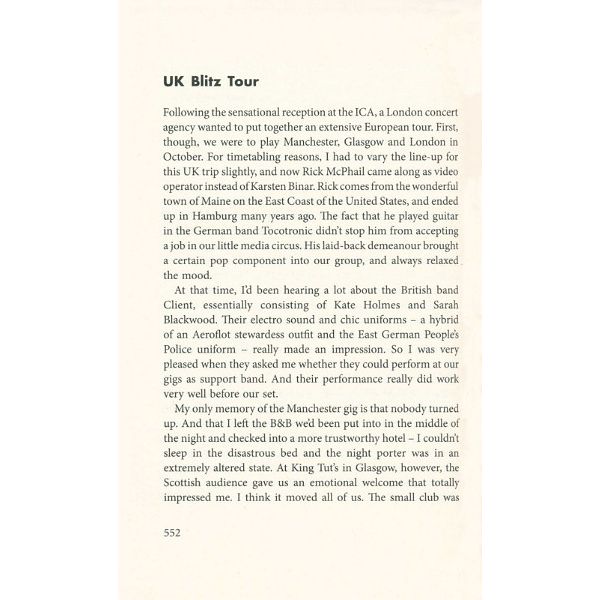 UK Blitz Tour

Following the sensational reception at the ICA, a London concert agency wanted to put together an extensive European tour. First, though, we were to play Manchester, Glasgow and London in October. For timetabling reasons, I had to vary the line-up for this UK trip slightly, and now Rick McPhail came along as video operator instead of Karsten Binar. Rick comes from the wonderful town of Maine on the East Coast of the United States, and ended up in Hamburg many years ago. The fact that he played guitar in the German band Tocotronic didn't stop him from accepting a job in our little media circus. His laid-back demeanour brought a certain pop component into our group, and always relaxed the mood.

At that time, I'd been hearing a lot about the British band Client, essentially consisting of Kate Holmes and Sarah Blackwood. Their electro sound and chic uniforms – a hybrid of an Aeroflot stewardess outfit and the East German People's Police uniform – really made an impression. So I was very pleased when they asked me whether they could perform at our gigs as support band. And their performance really did work very well before our set.

My only memory of the Manchester gig is that nobody turned up. And that I left the B&B we'd been put into in the middle of the night and checked into a more trustworthy hotel – I couldn't sleep in the disastrous bed and the night porter was in an extremely altered state. At King Tut's in Glasgow, however, the Scottish audience gave us an emotional welcome that totally impressed me. I think it moved all of us. The small club was

552